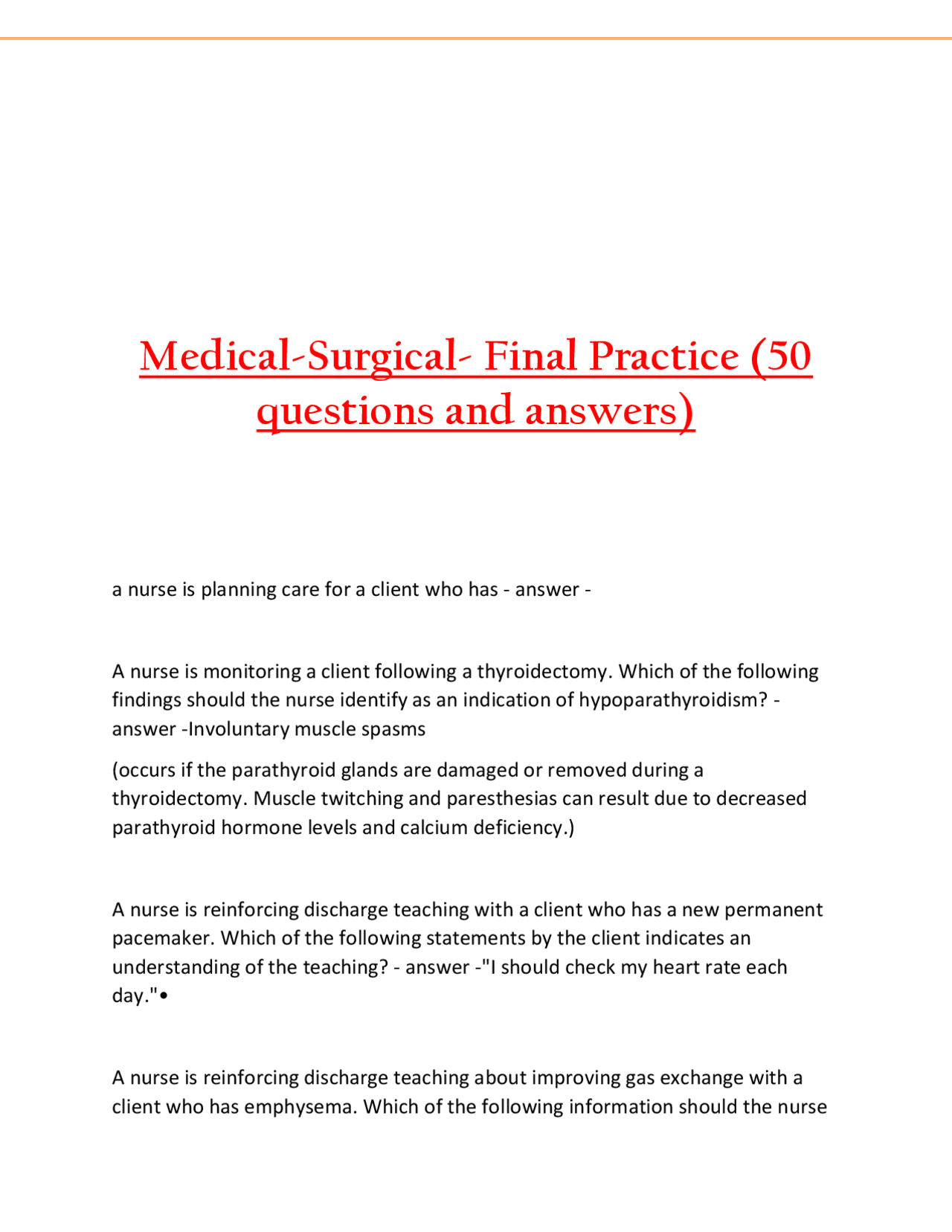 Medical-Surgical- Final Practice (50 questions and answers)

a nurse is planning care for a client who has - answer -

A nurse is monitoring a client following a thyroidectomy. Which of the following findings should the nurse identify as an indication of hypoparathyroidism? - answer -Involuntary muscle spasms

(occurs if the parathyroid glands are damaged or removed during a thyroidectomy. Muscle twitching and paresthesias can result due to decreased parathyroid hormone levels and calcium deficiency.)

A nurse is reinforcing discharge teaching with a client who has a new permanent pacemaker. Which of the following statements by the client indicates an understanding of the teaching? - answer -"I should check my heart rate each day."•

A nurse is reinforcing discharge teaching about improving gas exchange with a client who has emphysema. Which of the following information should the nurse